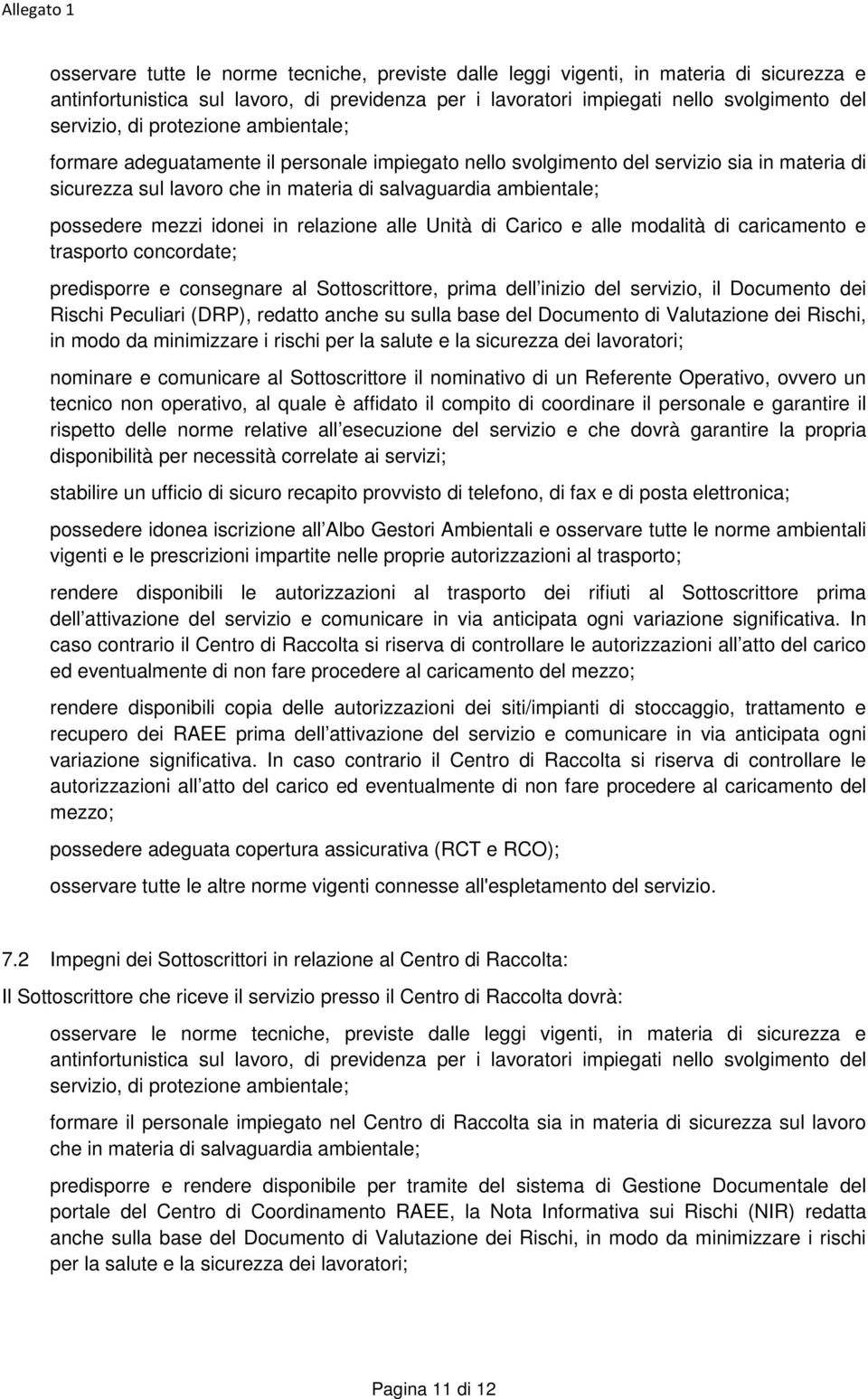 Allegato 1

osservare tutte le norme tecniche, previste dalle leggi vigenti, in materia di sicurezza e antinfortunistica sul lavoro, di previdenza per i lavoratori impiegati nello svolgimento del servizio, di protezione ambientale;

formare adeguatamente il personale impiegato nello svolgimento del servizio sia in materia di sicurezza sul lavoro che in materia di salvaguardia ambientale;

possedere mezzi idonei in relazione alle Unità di Carico e alle modalità di caricamento e trasporto concordate;

predisporre e consegnare al Sottoscrittore, prima dell inizio del servizio, il Documento dei Rischi Peculiari (DRP), redatto anche su sulla base del Documento di Valutazione dei Rischi, in modo da minimizzare i rischi per la salute e la sicurezza dei lavoratori;

nominare e comunicare al Sottoscrittore il nominativo di un Referente Operativo, ovvero un tecnico non operativo, al quale è affidato il compito di coordinare il personale e garantire il rispetto delle norme relative all esecuzione del servizio e che dovrà garantire la propria disponibilità per necessità correlate ai servizi;

stabilire un ufficio di sicuro recapito provvisto di telefono, di fax e di posta elettronica;

possedere idonea iscrizione all Albo Gestori Ambientali e osservare tutte le norme ambientali vigenti e le prescrizioni impartite nelle proprie autorizzazioni al trasporto;

rendere disponibili le autorizzazioni al trasporto dei rifiuti al Sottoscrittore prima dell attivazione del servizio e comunicare in via anticipata ogni variazione significativa. In caso contrario il Centro di Raccolta si riserva di controllare le autorizzazioni all atto del carico ed eventualmente di non fare procedere al caricamento del mezzo;

rendere disponibili copia delle autorizzazioni dei siti/impianti di stoccaggio, trattamento e recupero dei RAEE prima dell attivazione del servizio e comunicare in via anticipata ogni variazione significativa. In caso contrario il Centro di Raccolta si riserva di controllare le autorizzazioni all atto del carico ed eventualmente di non fare procedere al caricamento del mezzo;

possedere adeguata copertura assicurativa (RCT e RCO);

osservare tutte le altre norme vigenti connesse all'espletamento del servizio.

7.2 Impegni dei Sottoscrittori in relazione al Centro di Raccolta:

Il Sottoscrittore che riceve il servizio presso il Centro di Raccolta dovrà:

osservare le norme tecniche, previste dalle leggi vigenti, in materia di sicurezza e antinfortunistica sul lavoro, di previdenza per i lavoratori impiegati nello svolgimento del servizio, di protezione ambientale;

formare il personale impiegato nel Centro di Raccolta sia in materia di sicurezza sul lavoro che in materia di salvaguardia ambientale;

predisporre e rendere disponibile per tramite del sistema di Gestione Documentale del portale del Centro di Coordinamento RAEE, la Nota Informativa sui Rischi (NIR) redatta anche sulla base del Documento di Valutazione dei Rischi, in modo da minimizzare i rischi per la salute e la sicurezza dei lavoratori;

Pagina 11 di 12